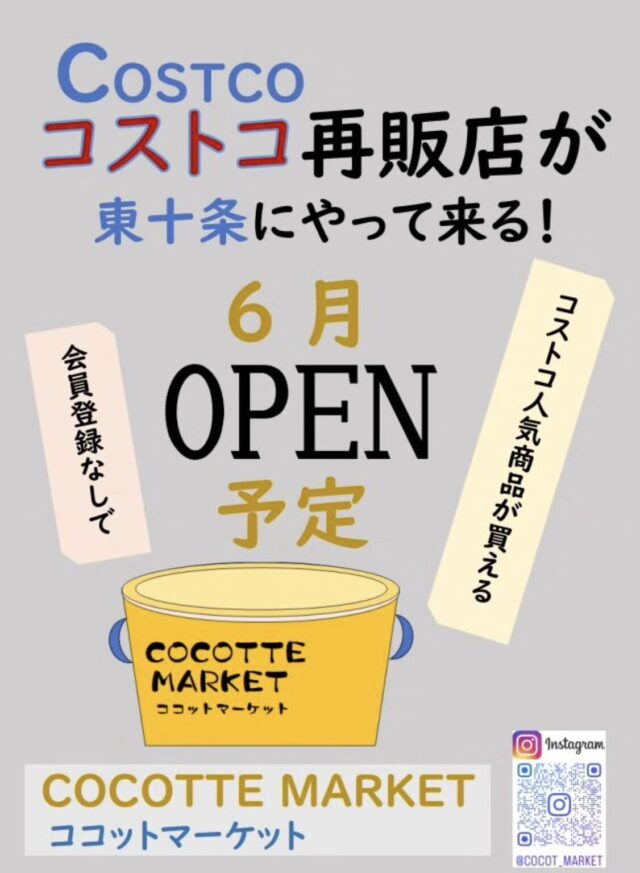 COSTCO
コストコ再販店が
東十条にやって来る!

会員登録なしで

6月
OPEN
予定

コストコ人気商品が買える

COCOTTE
MARKET
ココットマーケット

COCOTTE MARKET
ココットマーケット

Instagram
@COCOT_MARKET